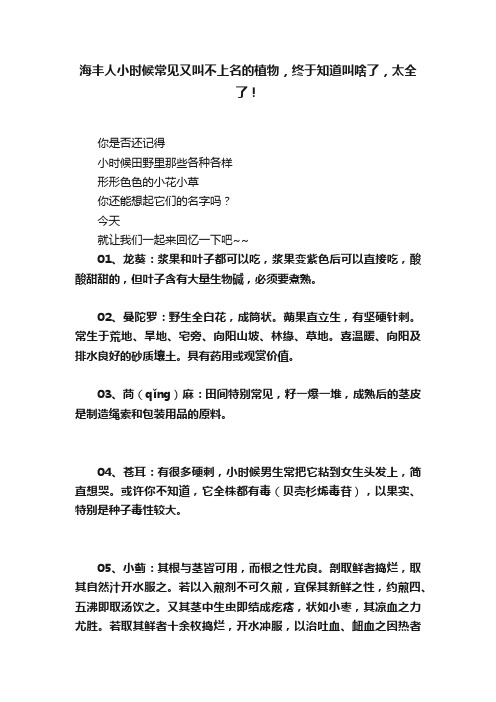 海丰人小时候常见又叫不上名的植物，终于知道叫啥了，太全了！

你是否还记得
小时候田野里那些各种各样
形形色色的小花小草
你还能想起它们的名字吗？
今天
就让我们一起来回忆一下吧~~

01、龙葵：浆果和叶子都可以吃，浆果变紫色后可以直接吃，酸酸甜甜的，但叶子含有大量生物碱，必须要煮熟。

02、曼陀罗：野生全白花，成筒状。蒴果直立生，有坚硬针刺。常生于荒地、旱地、宅旁、向阳山坡、林缘、草地。喜温暖、向阳及排水良好的砂质壤土。具有药用或观赏价值。

03、苘（qǐng）麻：田间特别常见，籽一爆一堆，成熟后的茎皮是制造绳索和包装用品的原料。

04、苍耳：有很多硬刺，小时候男生常把它粘到女生头发上，简直想哭。或许你不知道，它全株都有毒（贝壳杉烯毒苷），以果实、特别是种子毒性较大。

05、小蓟：其根与茎皆可用，而根之性尤良。剖取鲜者捣烂，取其自然汁开水服之。若以入煎剂不可久煎，宜保其新鲜之性，约煎四、五沸即取汤饮之。又其茎中生虫即结成疙瘩，状如小枣，其凉血之力尤胜。若取其鲜者十余枚捣烂，开水冲服，以治吐血、衄血之因热者